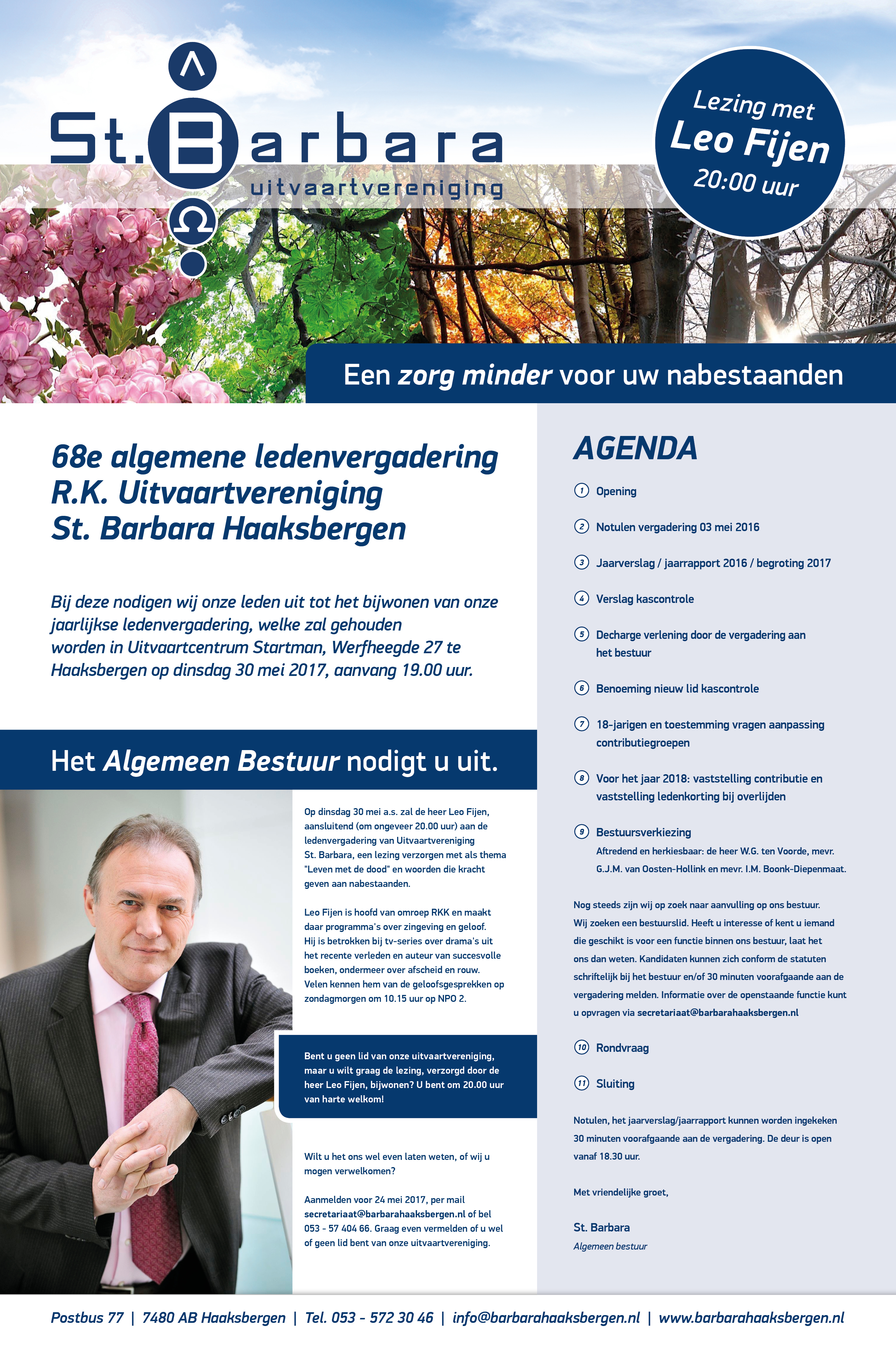 St. Barbara
uitvaartvereniging

Lezing met Leo Fijen 20:00 uur

Een zorg minder voor uw nabestaanden

68e algemene ledenvergadering R.K. Uitvaartvereniging St. Barbara Haaksbergen

Bij deze nodigen wij onze leden uit tot het bijwonen van onze jaarlijkse ledenvergadering, welke zal gehouden worden in Uitvaartcentrum Startman, Werfheegde 27 te Haaksbergen op dinsdag 30 mei 2017, aanvang 19.00 uur.

Het Algemeen Bestuur nodigt u uit.

Op dinsdag 30 mei a.s. zal de heer Leo Fijen, aansluitend (om ongeveer 20.00 uur) aan de ledenvergadering van Uitvaartvereniging St. Barbara, een lezing verzorgen met als thema "Leven met de dood" en woorden die kracht geven aan nabestaanden.

Leo Fijen is hoofd van omroep RKK en maakt daar programma's over zingeving en geloof. Hij is betrokken bij tv-series over drama's uit het recente verleden en auteur van succesvolle boeken, ondermeer over afscheid en rouw. Velen kennen hem van de geloofsgesprekken op zondagmorgen om 10.15 uur op NPO 2.

Bent u geen lid van onze uitvaartvereniging, maar u wilt graag de lezing, verzorgd door de heer Leo Fijen, bijwonen? U bent om 20.00 uur van harte welkom!

Wilt u het ons wel even laten weten, of wij u mogen verwelkomen?

Aanmelden voor 24 mei 2017, per mail secretariaat@barbarahaaksbergen.nl of bel 053 - 57 404 66. Graag even vermelden of u wel of geen lid bent van onze uitvaartvereniging.

AGENDA

1 Opening

2 Notulen vergadering 03 mei 2016

3 Jaarverslag / jaarrapport 2016 / begroting 2017

4 Verslag kascontrole

5 Decharge verlening door de vergadering aan het bestuur

6 Benoeming nieuw lid kascontrole

7 18-jarigen en toestemming vragen aanpassing contributiegroepen

8 Voor het jaar 2018: vaststelling contributie en vaststelling ledenkorting bij overlijden

9 Bestuursverkiezing
Aftredend en herkiesbaar: de heer W.G. ten Voorde, mevr. G.J.M. van Oosten-Hollink en mevr. I.M. Boonk-Diepenmaat.

Nog steeds zijn wij op zoek naar aanvulling op ons bestuur. Wij zoeken een bestuurslid. Heeft u interesse of kent u iemand die geschikt is voor een functie binnen ons bestuur, laat het ons dan weten. Kandidaten kunnen zich conform de statuten schriftelijk bij het bestuur en/of 30 minuten voorafgaande aan de vergadering melden. Informatie over de openstaande functie kunt u opvragen via secretariaat@barbarahaaksbergen.nl

10 Rondvraag

11 Sluiting

Notulen, het jaarverslag/jaarrapport kunnen worden ingekeken 30 minuten voorafgaande aan de vergadering. De deur is open vanaf 18.30 uur.

Met vriendelijke groet,

St. Barbara
Algemeen bestuur

Postbus 77 | 7480 AB Haaksbergen | Tel. 053 - 572 30 46 | info@barbarahaaksbergen.nl | www.barbarahaaksbergen.nl